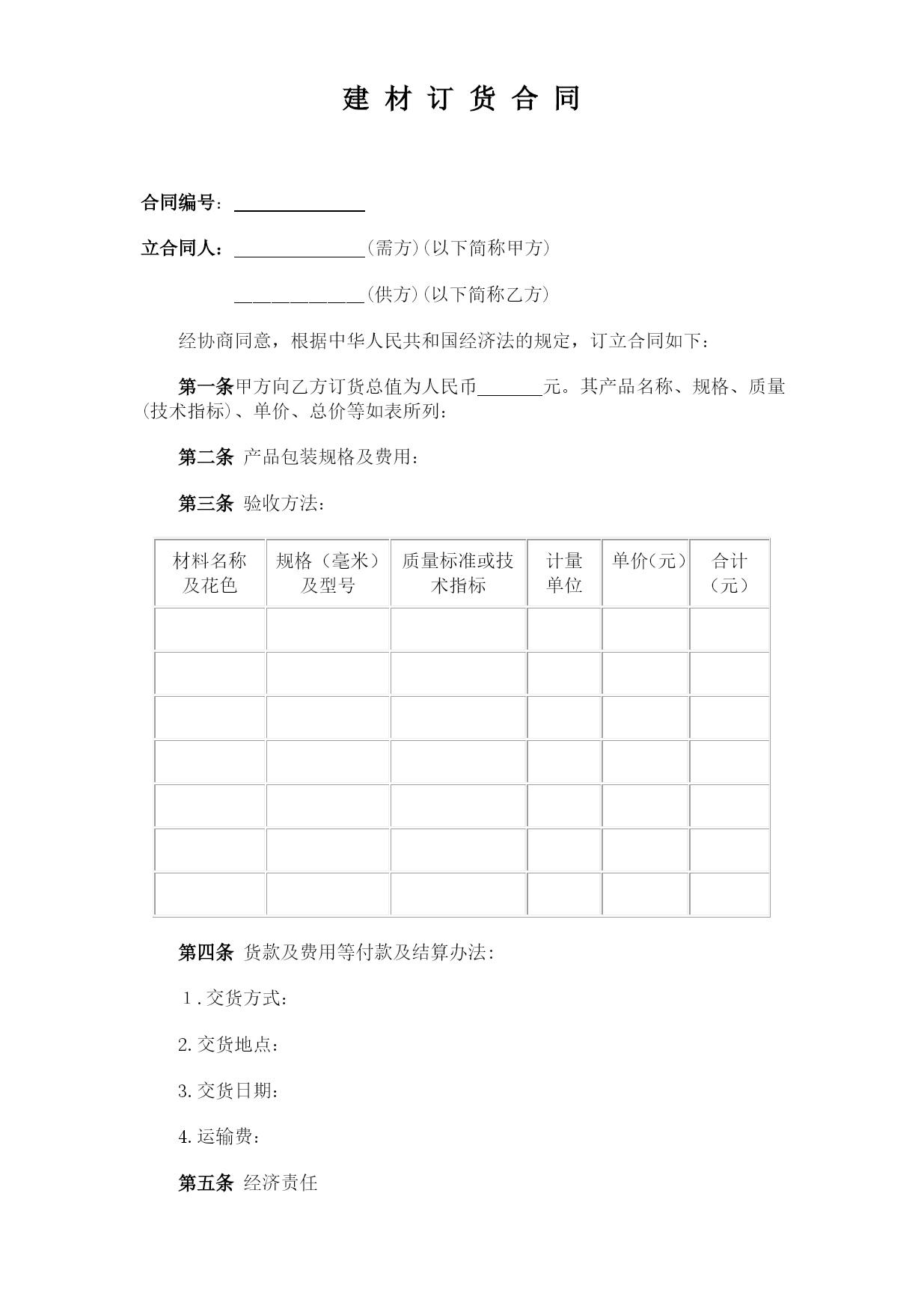 建 材 订 货 合 同

合同编号：______________

立合同人：______________(需方)(以下简称甲方)

______________(供方)(以下简称乙方)

经协商同意，根据中华人民共和国经济法的规定，订立合同如下：

第一条甲方向乙方订货总值为人民币_______元。其产品名称、规格、质量(技术指标)、单价、总价等如表所列：

第二条 产品包装规格及费用：

第三条 验收方法：

| 材料名称及花色 | 规格（毫米）及型号 | 质量标准或技术指标 | 计量单位 | 单价(元) | 合计(元) |
|---|---|---|---|---|---|
| | | | | | |
| | | | | | |
| | | | | | |
| | | | | | |
| | | | | | |
| | | | | | |
| | | | | | |

第四条 货款及费用等付款及结算办法：

1.交货方式：

2.交货地点：

3.交货日期：

4.运输费：

第五条 经济责任